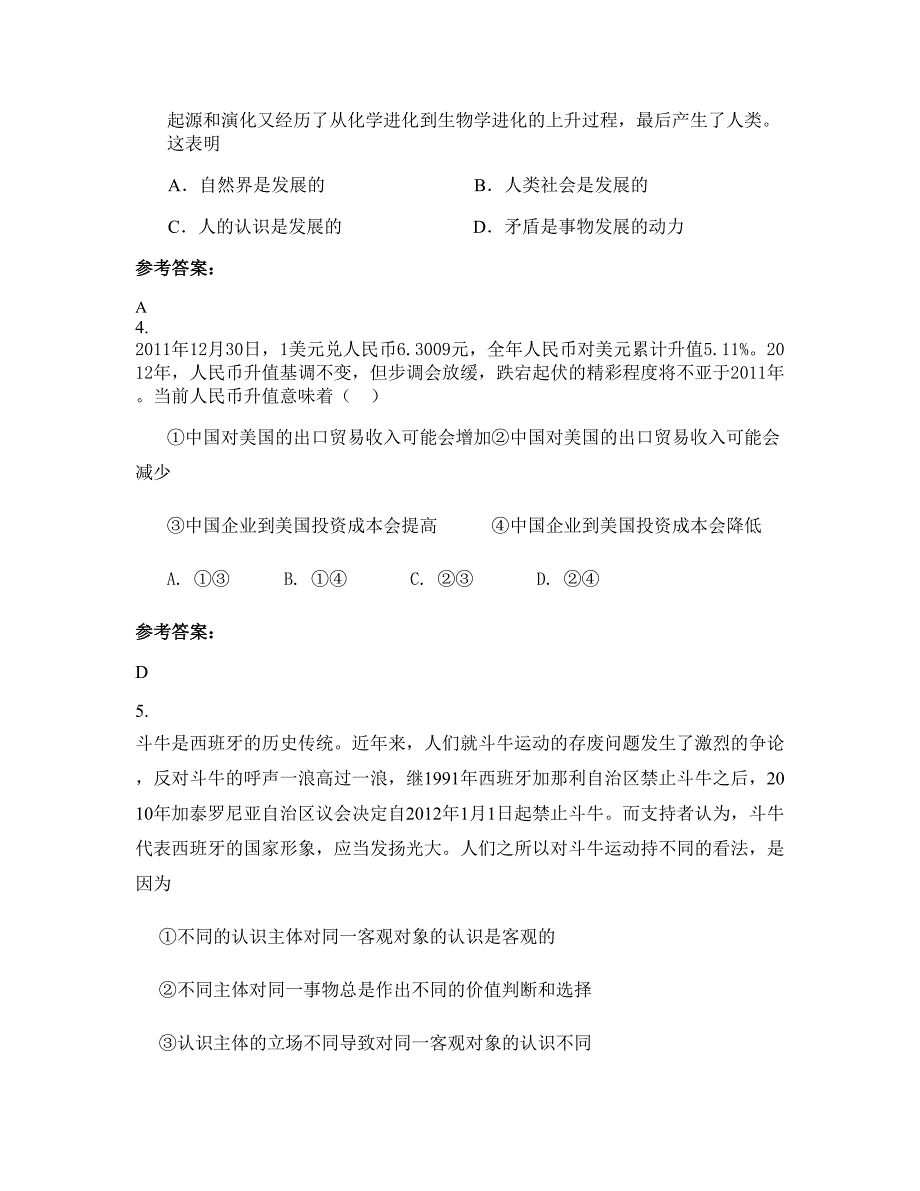 起源和演化又经历了从化学进化到生物学进化的上升过程，最后产生了人类。这表明

A．自然界是发展的　　B．人类社会是发展的

C．人的认识是发展的　　D．矛盾是事物发展的动力

参考答案：

A

4.

2011年12月30日，1美元兑人民币6.3009元，全年人民币对美元累计升值5.11%。2012年，人民币升值基调不变，但步调会放缓，跌宕起伏的精彩程度将不亚于2011年。当前人民币升值意味着（　）

①中国对美国的出口贸易收入可能会增加②中国对美国的出口贸易收入可能会减少

③中国企业到美国投资成本会提高　　④中国企业到美国投资成本会降低

A. ①③　　B. ①④　　C. ②③　　D. ②④

参考答案：

D

5.

斗牛是西班牙的历史传统。近年来，人们就斗牛运动的存废问题发生了激烈的争论，反对斗牛的呼声一浪高过一浪，继1991年西班牙加那利自治区禁止斗牛之后，2010年加泰罗尼亚自治区议会决定自2012年1月1日起禁止斗牛。而支持者认为，斗牛代表西班牙的国家形象，应当发扬光大。人们之所以对斗牛运动持不同的看法，是因为

①不同的认识主体对同一客观对象的认识是客观的

②不同主体对同一事物总是作出不同的价值判断和选择

③认识主体的立场不同导致对同一客观对象的认识不同